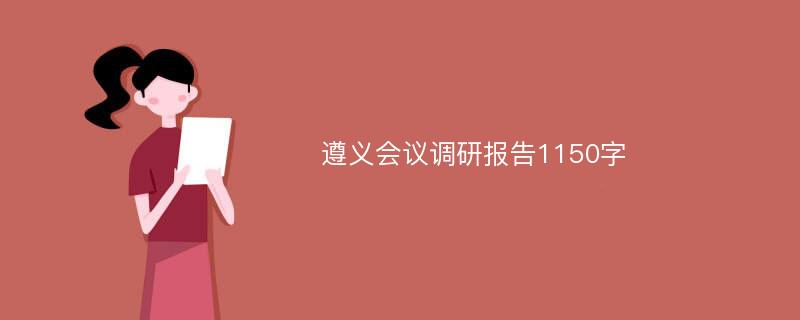 遵义会议调研报告1150字